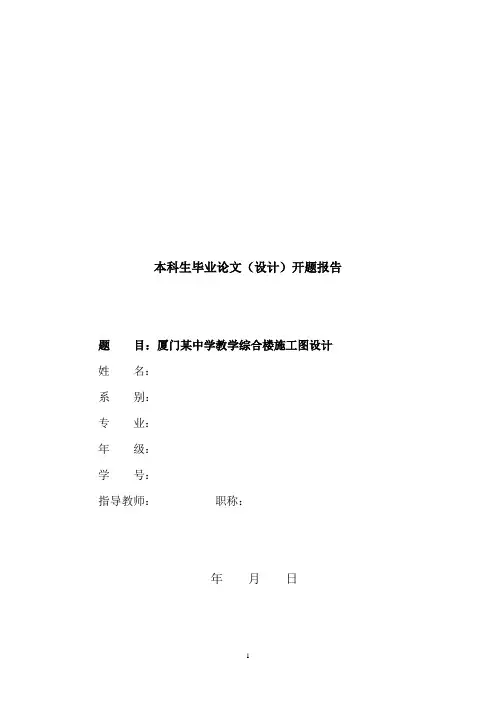 本科生毕业论文（设计）开题报告

题　　目：厦门某中学教学综合楼施工图设计
姓　　名：
系　　别：
专　　业：
年　　级：
学　　号：
指导教师：　　　　　职称：

年　　月　　日

1